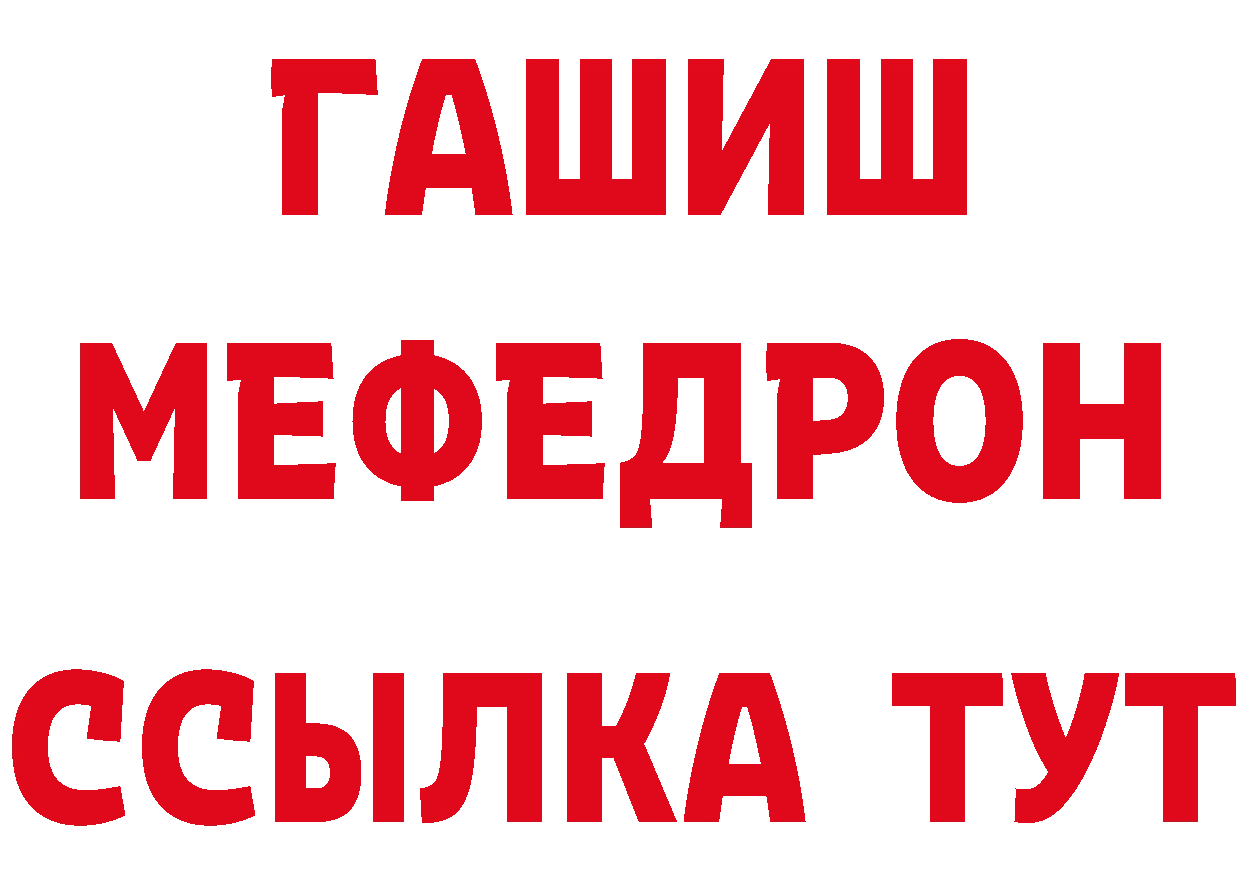 ГАШИШ
МЕФЕДРОН
ССЫЛКА ТУТ